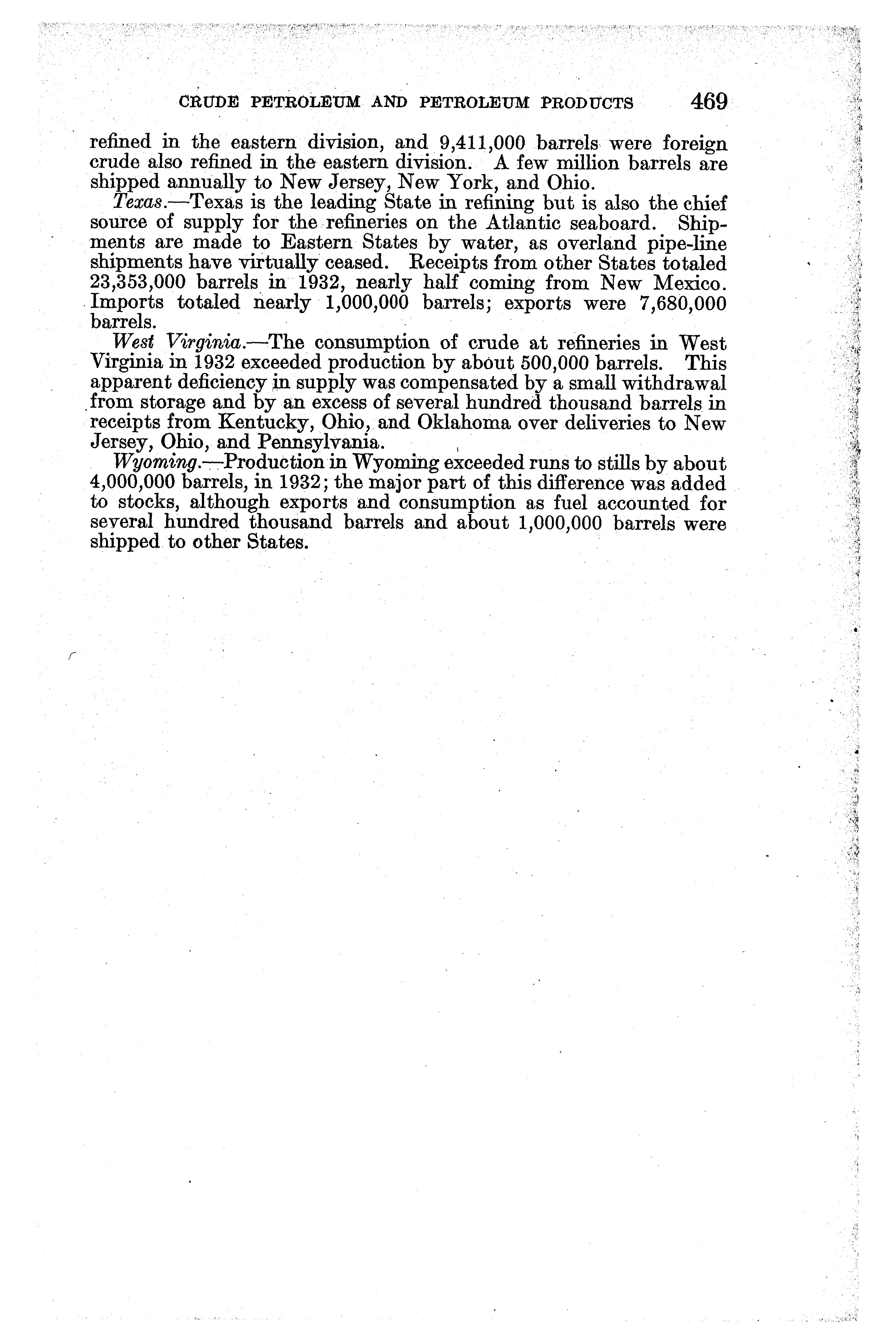 CRUDE PETROLEUM AND PETROLEUM PRODUCTS 469

refined in the eastern division, and 9,411,000 barrels were foreign crude also refined in the eastern division. A few million barrels are shipped annually to New Jersey, New York, and Ohio.

Texas.—Texas is the leading State in refining but is also the chief source of supply for the refineries on the Atlantic seaboard. Shipments are made to Eastern States by water, as overland pipe-line shipments have virtually ceased. Receipts from other States totaled 23,353,000 barrels in 1932, nearly half coming from New Mexico. Imports totaled nearly 1,000,000 barrels; exports were 7,680,000 barrels.

West Virginia.—The consumption of crude at refineries in West Virginia in 1932 exceeded production by about 500,000 barrels. This apparent deficiency in supply was compensated by a small withdrawal from storage and by an excess of several hundred thousand barrels in receipts from Kentucky, Ohio, and Oklahoma over deliveries to New Jersey, Ohio, and Pennsylvania.

Wyoming.—Production in Wyoming exceeded runs to stills by about 4,000,000 barrels, in 1932; the major part of this difference was added to stocks, although exports and consumption as fuel accounted for several hundred thousand barrels and about 1,000,000 barrels were shipped to other States.